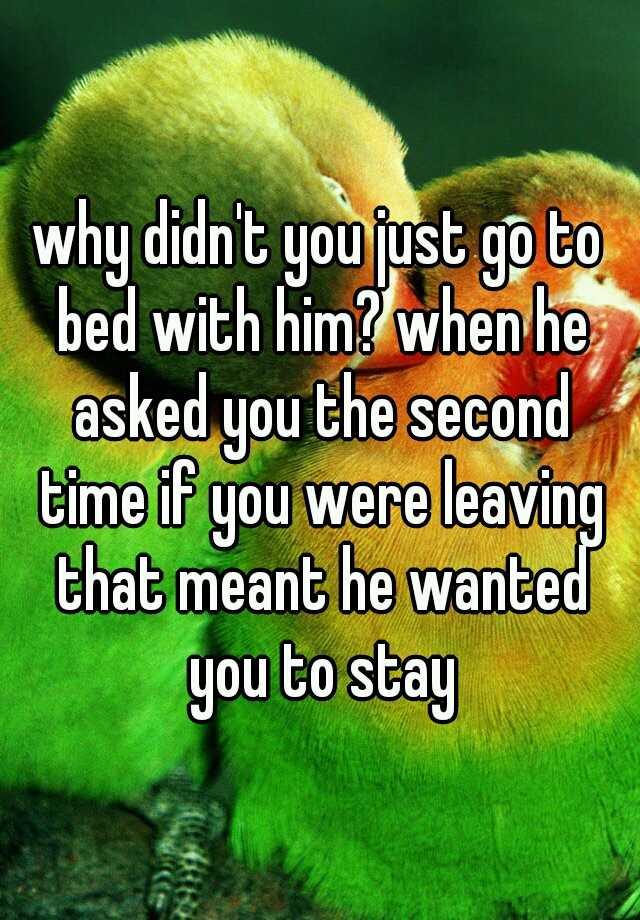 why didn't you just go to bed with him? when he asked you the second time if you were leaving that meant he wanted you to stay